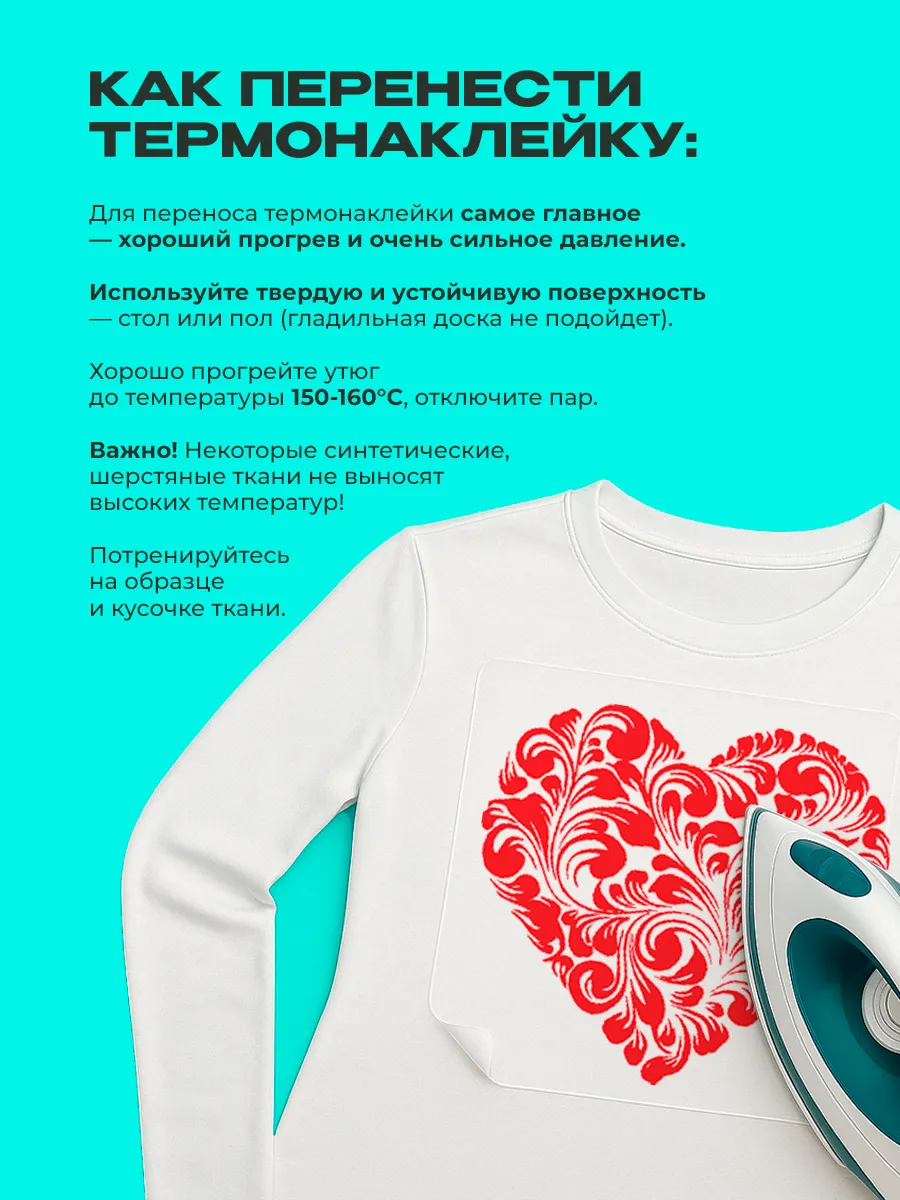 КАК ПЕРЕНЕСТИ ТЕРМОНАКЛЕЙКУ:

Для переноса термонаклейки самое главное — хороший прогрев и очень сильное давление.

Используйте твердую и устойчивую поверхность — стол или пол (гладильная доска не подойдет).

Хорошо прогрейте утюг до температуры 150-160°C, отключите пар.

Важно! Некоторые синтетические, шерстяные ткани не выносят высоких температур!

Потренируйтесь на образце и кусочке ткани.